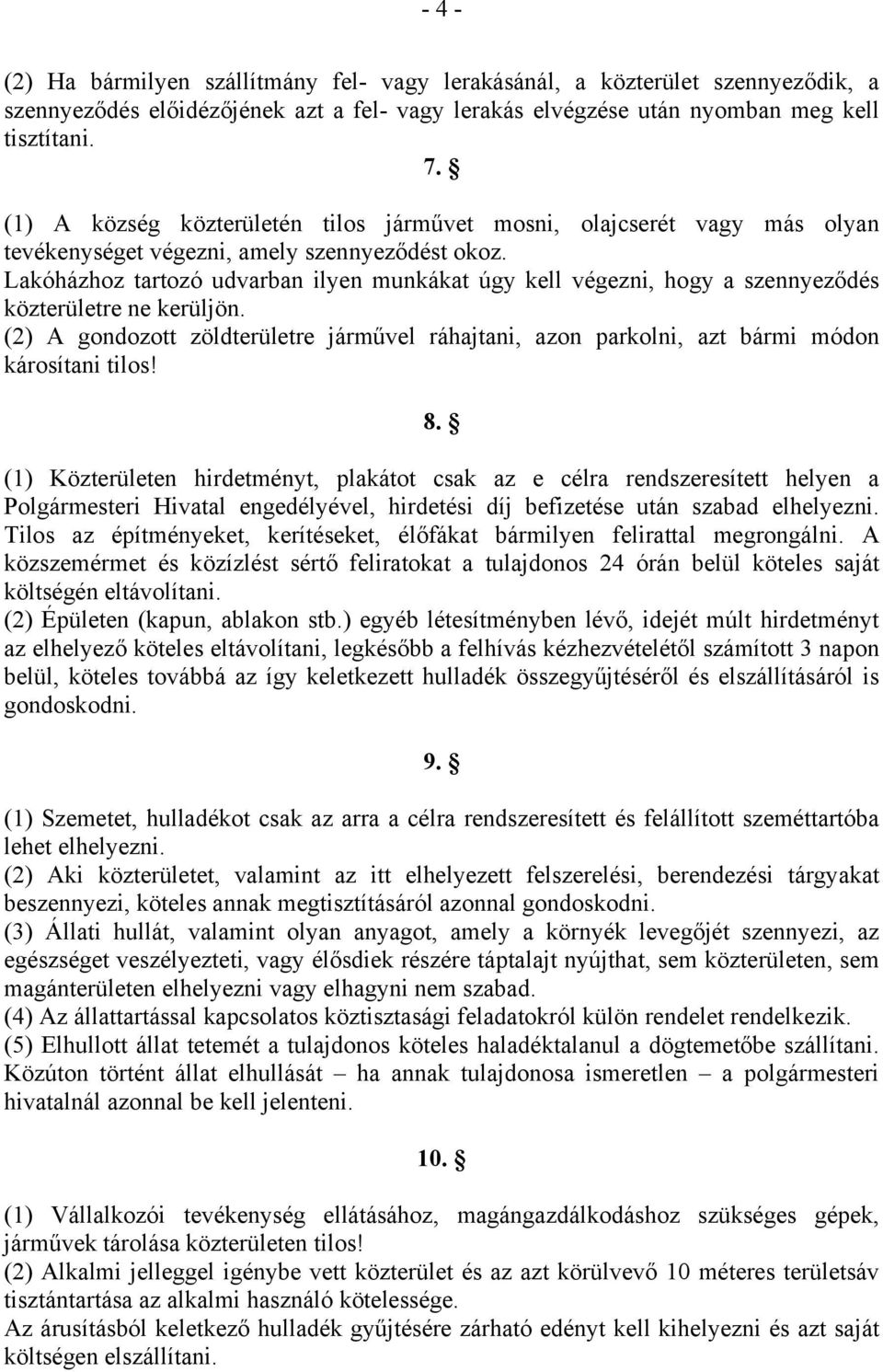 - 4 -

(2) Ha bármilyen szállítmány fel- vagy lerakásánál, a közterület szennyeződik, a szennyeződés előidézőjének azt a fel- vagy lerakás elvégzése után nyomban meg kell tisztítani.

7. §

(1) A község közterületén tilos járművet mosni, olajcserét vagy más olyan tevékenységet végezni, amely szennyeződést okoz.
Lakóházhoz tartozó udvarban ilyen munkákat úgy kell végezni, hogy a szennyeződés közterületre ne kerüljön.
(2) A gondozott zöldterületre járművel ráhajtani, azon parkolni, azt bármi módon károsítani tilos!

8. §

(1) Közterületen hirdetményt, plakátot csak az e célra rendszeresített helyen a Polgármesteri Hivatal engedélyével, hirdetési díj befizetése után szabad elhelyezni. Tilos az építményeket, kerítéseket, élőfákat bármilyen felirattal megrongálni. A közszemérmet és közízlést sértő feliratokat a tulajdonos 24 órán belül köteles saját költségén eltávolítani.
(2) Épületen (kapun, ablakon stb.) egyéb létesítményben lévő, idejét múlt hirdetményt az elhelyező köteles eltávolítani, legkésőbb a felhívás kézhezvételétől számított 3 napon belül, köteles továbbá az így keletkezett hulladék összegyűjtéséről és elszállításáról is gondoskodni.

9. §

(1) Szemetet, hulladékot csak az arra a célra rendszeresített és felállított szeméttartóba lehet elhelyezni.
(2) Aki közterületet, valamint az itt elhelyezett felszerelési, berendezési tárgyakat beszennyezi, köteles annak megtisztításáról azonnal gondoskodni.
(3) Állati hullát, valamint olyan anyagot, amely a környék levegőjét szennyezi, az egészséget veszélyezteti, vagy élősdiek részére táptalajt nyújthat, sem közterületen, sem magánterületen elhelyezni vagy elhagyni nem szabad.
(4) Az állattartással kapcsolatos köztisztasági feladatokról külön rendelet rendelkezik.
(5) Elhullott állat tetemét a tulajdonos köteles haladéktalanul a dögtemetőbe szállítani. Közúton történt állat elhullását – ha annak tulajdonosa ismeretlen – a polgármesteri hivatalnál azonnal be kell jelenteni.

10. §

(1) Vállalkozói tevékenység ellátásához, magángazdálkodáshoz szükséges gépek, járművek tárolása közterületen tilos!
(2) Alkalmi jelleggel igénybe vett közterület és az azt körülvevő 10 méteres területsáv tisztántartása az alkalmi használó kötelessége.
Az árusításból keletkező hulladék gyűjtésére zárható edényt kell kihelyezni és azt saját költségen elszállítani.